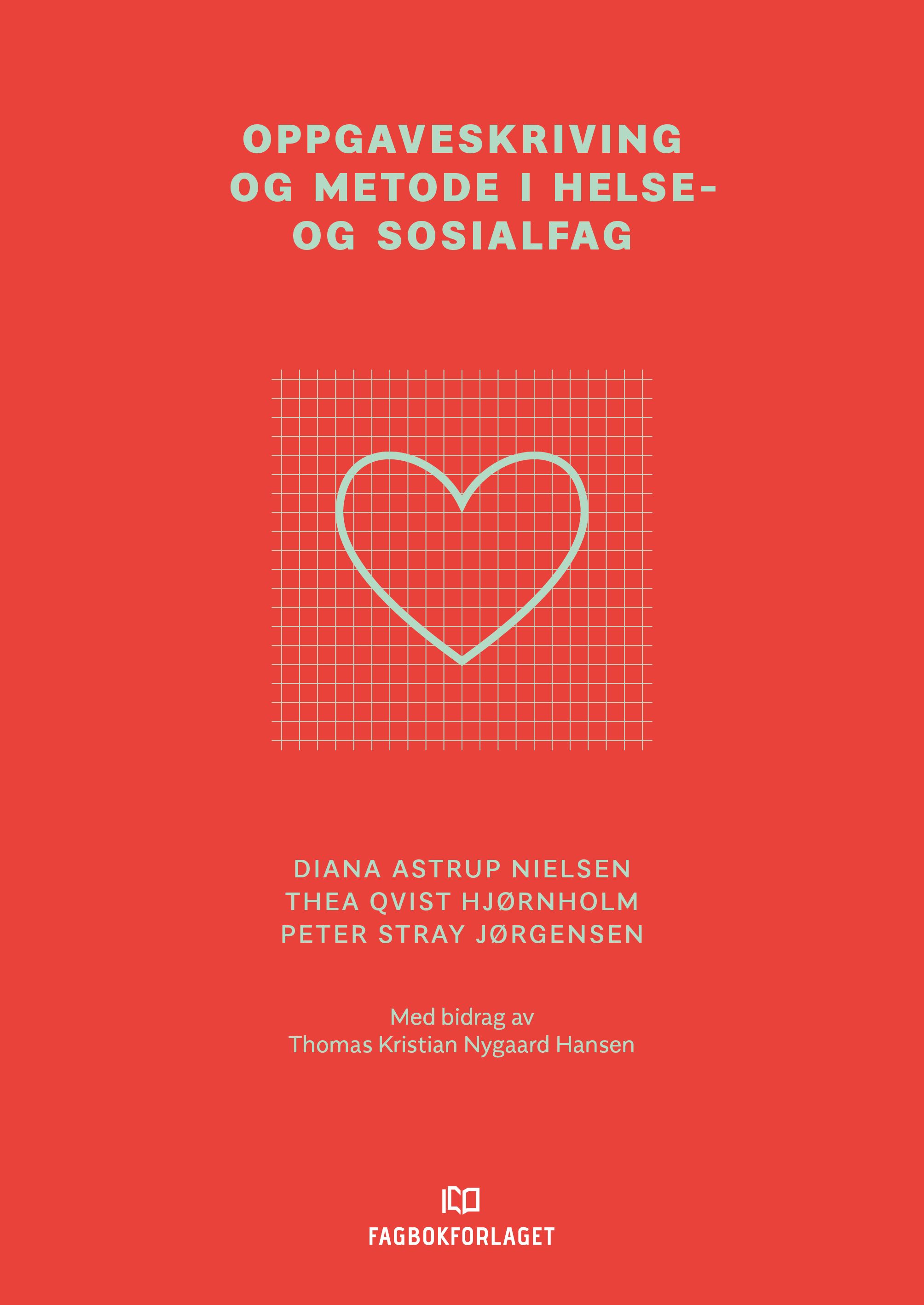 OPPGAVESKRIVING OG METODE I HELSE- OG SOSIALFAG

DIANA ASTRUP NIELSEN
THEA QVIST HJØRNHOLM
PETER STRAY JØRGENSEN

Med bidrag av
Thomas Kristian Nygaard Hansen

FAGBOKFORLAGET